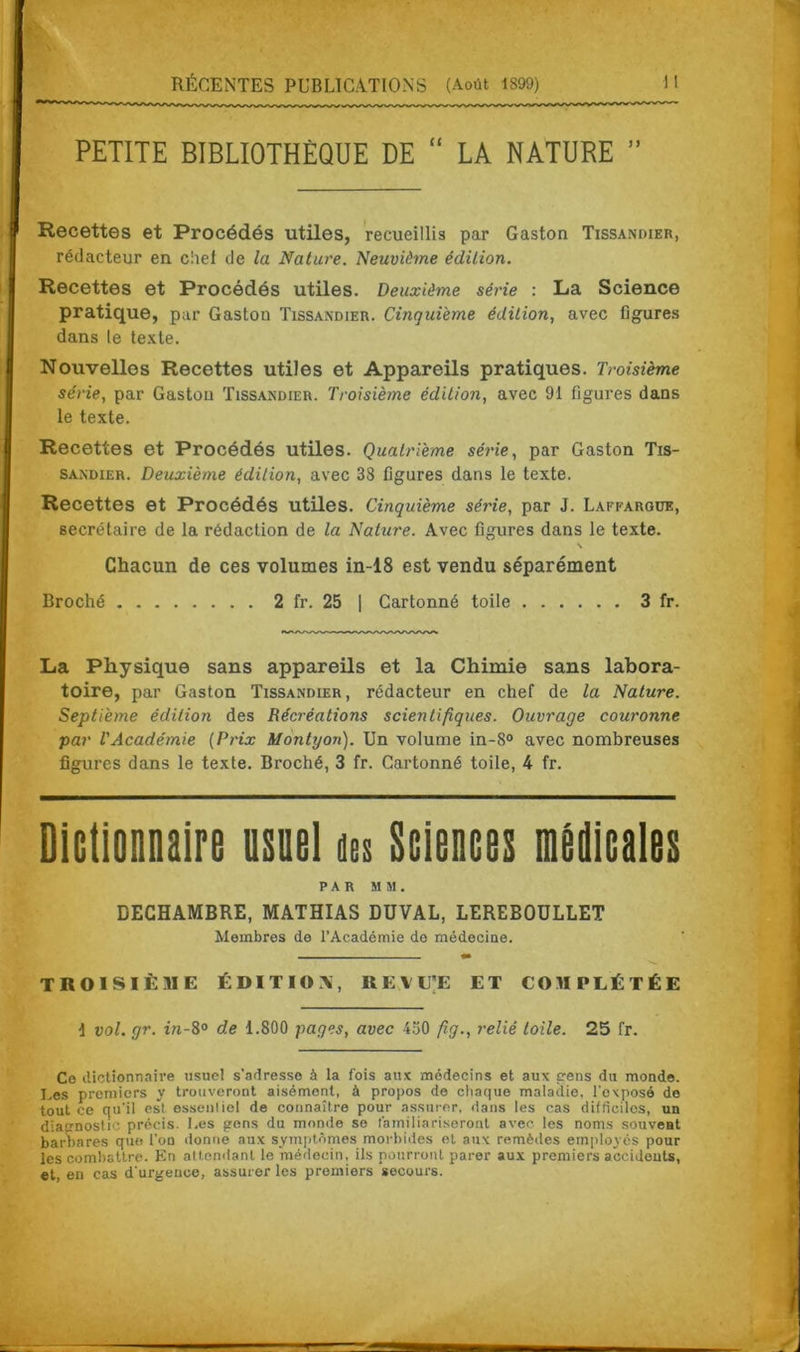 RÉCENTES PUBLICATIONS (Août 1899) 11

PETITE BIBLIOTHÈQUE DE " LA NATURE "

Recettes et Procédés utiles, recueillis par Gaston Tissandier, rédacteur en chef de la Nature. Neuvième édition.

Recettes et Procédés utiles. Deuxième série : La Science pratique, par Gaston Tissandier. Cinquième édition, avec figures dans le texte.

Nouvelles Recettes utiles et Appareils pratiques. Troisième série, par Gaston Tissandier. Troisième édition, avec 91 figures dans le texte.

Recettes et Procédés utiles. Quatrième série, par Gaston Tissandier. Deuxième édition, avec 38 figures dans le texte.

Recettes et Procédés utiles. Cinquième série, par J. Laffargue, secrétaire de la rédaction de la Nature. Avec figures dans le texte.

Chacun de ces volumes in-18 est vendu séparément

Broché . . . . . . . . 2 fr. 25 | Cartonné toile . . . . . . 3 fr.

La Physique sans appareils et la Chimie sans laboratoire, par Gaston Tissandier, rédacteur en chef de la Nature. Septième édition des Récréations scientifiques. Ouvrage couronne par l'Académie (Prix Montyon). Un volume in-8° avec nombreuses figures dans le texte. Broché, 3 fr. Cartonné toile, 4 fr.

Dictionnaire usuel des Sciences médicales

PAR MM.

DECHAMBRE, MATHIAS DUVAL, LEREBOULLET

Membres de l'Académie de médecine.

TROISIÈME ÉDITION, REVUE ET COMPLÉTÉE

1 vol. gr. in-8° de 1.800 pages, avec 450 fig., relié toile. 25 fr.

Ce dictionnaire usuel s'adresse à la fois aux médecins et aux gens du monde. Les premiers y trouveront aisément, à propos de chaque maladie, l'exposé de tout ce qu'il est essentiel de connaître pour assurer, dans les cas difficiles, un diagnostic précis. Les gens du monde se familiariseront avec les noms souvent barbares que l'on donne aux symptômes morbides et aux remèdes employés pour les combattre. En attendant le médecin, ils pourront parer aux premiers accidents, et, en cas d'urgence, assurer les premiers secours.